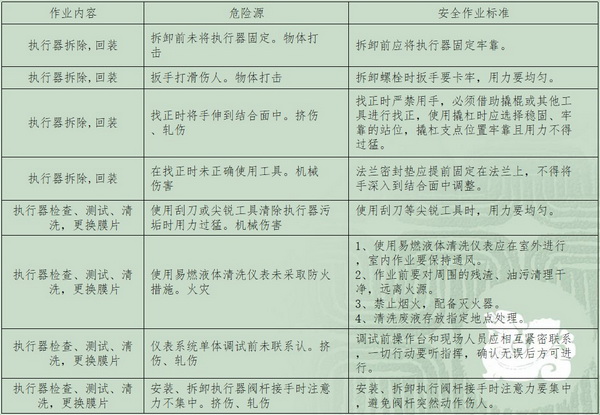 | 作业内容 | 危险源 | 安全作业标准 |
|---|---|---|
| 执行器拆除，回装 | 拆卸前未将执行器固定。物体打击 | 拆卸前应将执行器固定牢靠。 |
| 执行器拆除，回装 | 扳手打滑伤人。物体打击 | 拆卸螺栓时扳手要卡牢，用力要均匀。 |
| 执行器拆除，回装 | 找正时将手伸到结合面中。挤伤、轧伤 | 找正时严禁用手，必须借助撬棍或其他工具进行找正，使用撬杠时应选择稳固、牢靠的站位，撬杠支点位置牢靠且用力不得过猛。 |
| 执行器拆除，回装 | 在找正时未正确使用工具。机械伤害 | 法兰密封垫应提前固定在法兰上，不得将手深入到结合面中调整。 |
| 执行器检查、测试、清洗，更换膜片 | 使用刮刀或尖锐工具清除执行器污垢时用力过猛。机械伤害 | 使用刮刀等尖锐工具时，用力要均匀。 |
| 执行器检查、测试、清洗，更换膜片 | 使用易燃液体清洗仪表未采取防火措施。火灾 | 1、使用易燃液体清洗仪表应在室外进行，室内作业要保持通风。 2、作业前要对周围的残渣、油污清理干净，远离火源。 3、禁止烟火，配备灭火器。 4、清洗废液存放指定地点处理。 |
| 执行器检查、测试、清洗，更换膜片 | 仪表系统单体调试前未联系认。挤伤、轧伤 | 调试前操作台和现场人员应相互紧密联系，一切行动要听指挥，确认无误后方可进行。 |
| 执行器检查、测试、清洗，更换膜片 | 安装、拆卸执行器阀杆接手时注意力不集中。挤伤、轧伤 | 安装、拆卸执行阀杆接手时注意力要集中，避免阀杆突然动作伤人。 |